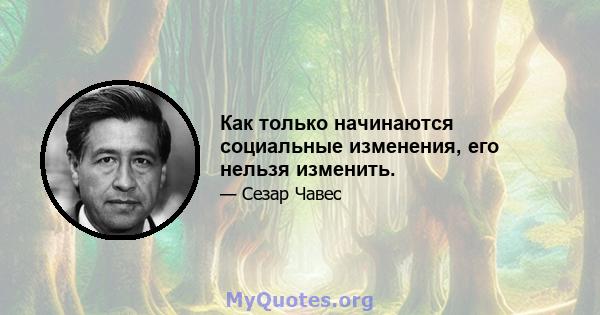 Как только начинаются социальные изменения, его нельзя изменить.

— Сезар Чавес

MyQuotes.org